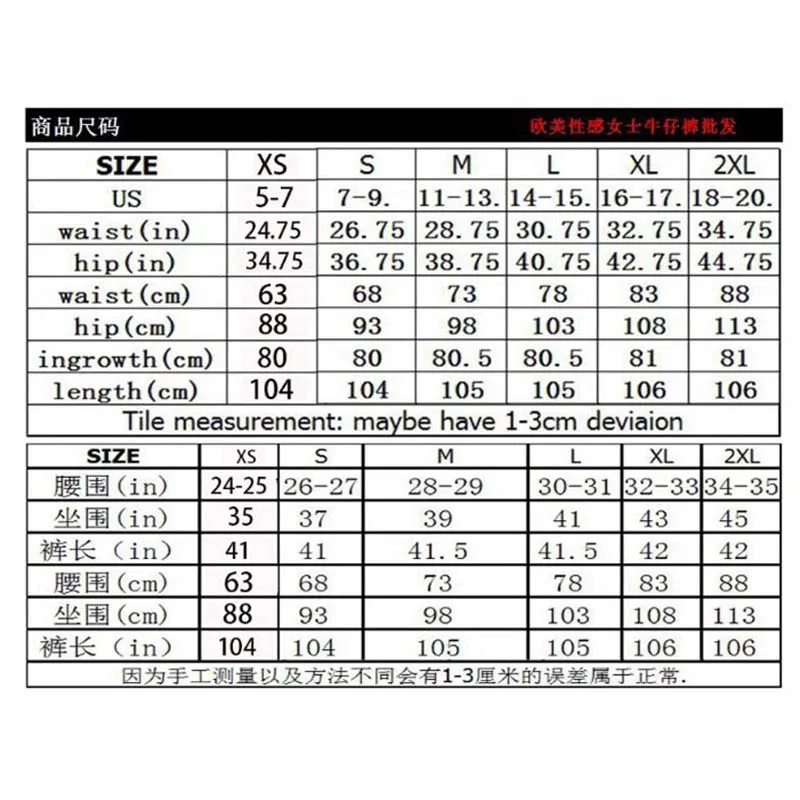 商品尺码 欧美性感女士牛仔裤批发

| SIZE | XS | S | M | L | XL | 2XL |
|---|---|---|---|---|---|---|
| US | 5-7 | 7-9. | 11-13. | 14-15. | 16-17. | 18-20. |
| waist(in) | 24.75 | 26.75 | 28.75 | 30.75 | 32.75 | 34.75 |
| hip(in) | 34.75 | 36.75 | 38.75 | 40.75 | 42.75 | 44.75 |
| waist(cm) | 63 | 68 | 73 | 78 | 83 | 88 |
| hip(cm) | 88 | 93 | 98 | 103 | 108 | 113 |
| ingrowth(cm) | 80 | 80 | 80.5 | 80.5 | 81 | 81 |
| length(cm) | 104 | 104 | 105 | 105 | 106 | 106 |

Tile measurement: maybe have 1-3cm deviaion

| SIZE | XS | S | M | L | XL | 2XL |
|---|---|---|---|---|---|---|
| 腰围(in) | 24-25 | 26-27 | 28-29 | 30-31 | 32-33 | 34-35 |
| 坐围(in) | 35 | 37 | 39 | 41 | 43 | 45 |
| 裤长（in) | 41 | 41 | 41.5 | 41.5 | 42 | 42 |
| 腰围(cm) | 63 | 68 | 73 | 78 | 83 | 88 |
| 坐围(cm) | 88 | 93 | 98 | 103 | 108 | 113 |
| 裤长（in) | 104 | 104 | 105 | 105 | 106 | 106 |

因为手工测量以及方法不同会有1-3厘米的误差属于正常.